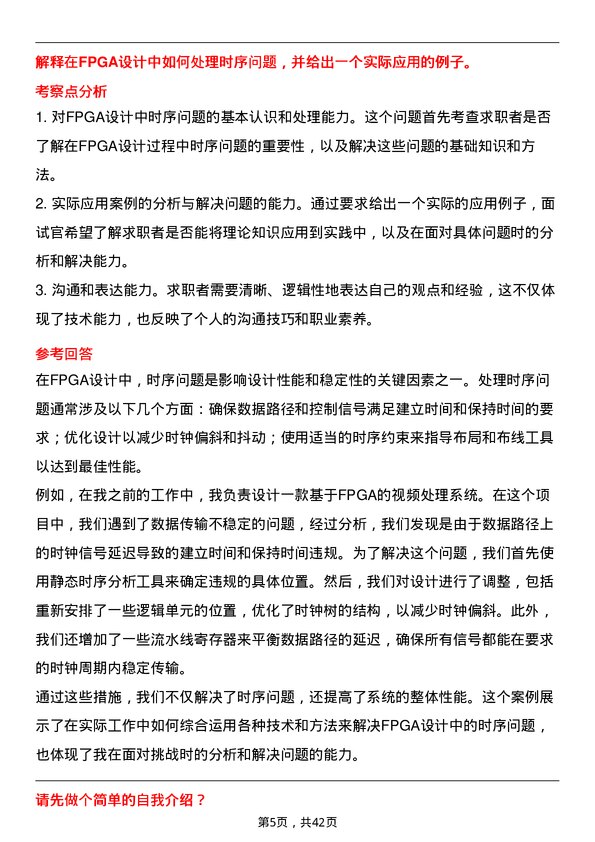 解释在FPGA设计中如何处理时序问题，并给出一个实际应用的例子。

考察点分析

1. 对FPGA设计中时序问题的基本认识和处理能力。这个问题首先考查求职者是否了解在FPGA设计过程中时序问题的重要性，以及解决这些问题的基础知识和方法。

2. 实际应用案例的分析与解决问题的能力。通过要求给出一个实际的应用例子，面试官希望了解求职者是否能将理论知识应用到实践中，以及在面对具体问题时的分析和解决能力。

3. 沟通和表达能力。求职者需要清晰、逻辑性地表达自己的观点和经验，这不仅体现了技术能力，也反映了个人的沟通技巧和职业素养。

参考回答

在FPGA设计中，时序问题是影响设计性能和稳定性的关键因素之一。处理时序问题通常涉及以下几个方面：确保数据路径和控制信号满足建立时间和保持时间的要求；优化设计以减少时钟偏斜和抖动；使用适当的时序约束来指导布局和布线工具以达到最佳性能。

例如，在我之前的工作中，我负责设计一款基于FPGA的视频处理系统。在这个项目中，我们遇到了数据传输不稳定的问题，经过分析，我们发现是由于数据路径上的时钟信号延迟导致的建立时间和保持时间违规。为了解决这个问题，我们首先使用静态时序分析工具来确定违规的具体位置。然后，我们对设计进行了调整，包括重新安排了一些逻辑单元的位置，优化了时钟树的结构，以减少时钟偏斜。此外，我们还增加了一些流水线寄存器来平衡数据路径的延迟，确保所有信号都能在要求的时钟周期内稳定传输。

通过这些措施，我们不仅解决了时序问题，还提高了系统的整体性能。这个案例展示了在实际工作中如何综合运用各种技术和方法来解决FPGA设计中的时序问题，也体现了我在面对挑战时的分析和解决问题的能力。

请先做个简单的自我介绍？

第5页，共42页